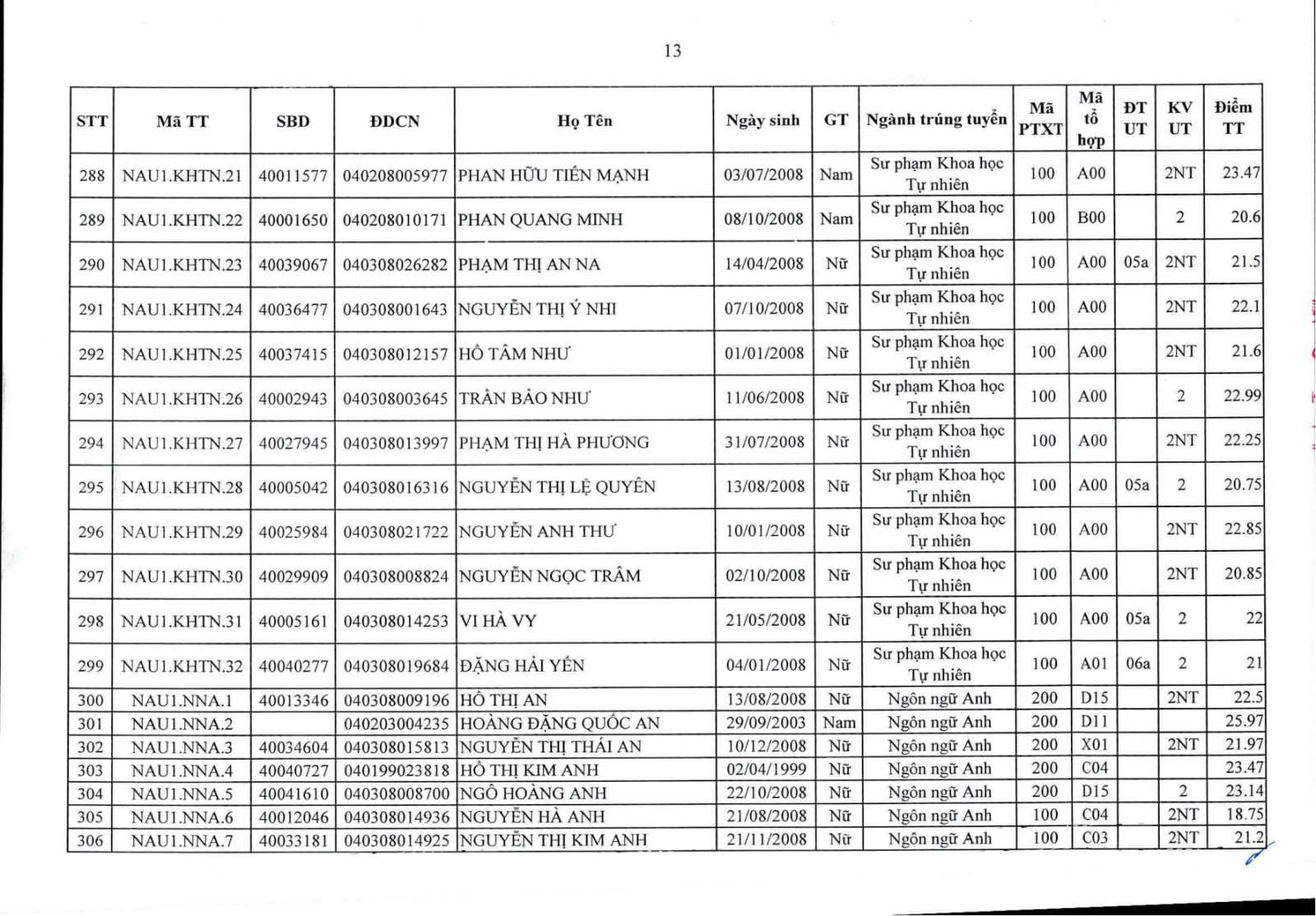 13

| STT | Mã TT | SBD | ĐDCN | Họ Tên | Ngày sinh | GT | Ngành trúng tuyển | Mã PTXT | Mã tổ hợp | ĐT UT | KV UT | Điểm TT |
|---|---|---|---|---|---|---|---|---|---|---|---|---|
| 288 | NAU1.KHTN.21 | 40011577 | 040208005977 | PHAN HỮU TIẾN MẠNH | 03/07/2008 | Nam | Sư phạm Khoa học Tự nhiên | 100 | A00 | | 2NT | 23.47 |
| 289 | NAU1.KHTN.22 | 40001650 | 040208010171 | PHAN QUANG MINH | 08/10/2008 | Nam | Sư phạm Khoa học Tự nhiên | 100 | B00 | | 2 | 20.6 |
| 290 | NAU1.KHTN.23 | 40039067 | 040308026282 | PHẠM THỊ AN NA | 14/04/2008 | Nữ | Sư phạm Khoa học Tự nhiên | 100 | A00 | 05a | 2NT | 21.5 |
| 291 | NAU1.KHTN.24 | 40036477 | 040308001643 | NGUYỄN THỊ Ý NHI | 07/10/2008 | Nữ | Sư phạm Khoa học Tự nhiên | 100 | A00 | | 2NT | 22.1 |
| 292 | NAU1.KHTN.25 | 40037415 | 040308012157 | HỒ TÂM NHƯ | 01/01/2008 | Nữ | Sư phạm Khoa học Tự nhiên | 100 | A00 | | 2NT | 21.6 |
| 293 | NAU1.KHTN.26 | 40002943 | 040308003645 | TRẦN BẢO NHƯ | 11/06/2008 | Nữ | Sư phạm Khoa học Tự nhiên | 100 | A00 | | 2 | 22.99 |
| 294 | NAU1.KHTN.27 | 40027945 | 040308013997 | PHẠM THỊ HÀ PHƯƠNG | 31/07/2008 | Nữ | Sư phạm Khoa học Tự nhiên | 100 | A00 | | 2NT | 22.25 |
| 295 | NAU1.KHTN.28 | 40005042 | 040308016316 | NGUYỄN THỊ LỆ QUYÊN | 13/08/2008 | Nữ | Sư phạm Khoa học Tự nhiên | 100 | A00 | 05a | 2 | 20.75 |
| 296 | NAU1.KHTN.29 | 40025984 | 040308021722 | NGUYỄN ANH THƯ | 10/01/2008 | Nữ | Sư phạm Khoa học Tự nhiên | 100 | A00 | | 2NT | 22.85 |
| 297 | NAU1.KHTN.30 | 40029909 | 040308008824 | NGUYỄN NGỌC TRÂM | 02/10/2008 | Nữ | Sư phạm Khoa học Tự nhiên | 100 | A00 | | 2NT | 20.85 |
| 298 | NAU1.KHTN.31 | 40005161 | 040308014253 | VI HÀ VY | 21/05/2008 | Nữ | Sư phạm Khoa học Tự nhiên | 100 | A00 | 05a | 2 | 22 |
| 299 | NAU1.KHTN.32 | 40040277 | 040308019684 | ĐẶNG HẢI YẾN | 04/01/2008 | Nữ | Sư phạm Khoa học Tự nhiên | 100 | A01 | 06a | 2 | 21 |
| 300 | NAU1.NNA.1 | 40013346 | 040308009196 | HỒ THỊ AN | 13/08/2008 | Nữ | Ngôn ngữ Anh | 200 | D15 | | 2NT | 22.5 |
| 301 | NAU1.NNA.2 | | 040203004235 | HOÀNG ĐẶNG QUỐC AN | 29/09/2003 | Nam | Ngôn ngữ Anh | 200 | D11 | | | 25.97 |
| 302 | NAU1.NNA.3 | 40034604 | 040308015813 | NGUYỄN THỊ THÁI AN | 10/12/2008 | Nữ | Ngôn ngữ Anh | 200 | X01 | | 2NT | 21.97 |
| 303 | NAU1.NNA.4 | 40040727 | 040199023818 | HỒ THỊ KIM ANH | 02/04/1999 | Nữ | Ngôn ngữ Anh | 200 | C04 | | | 23.47 |
| 304 | NAU1.NNA.5 | 40041610 | 040308008700 | NGÔ HOÀNG ANH | 22/10/2008 | Nữ | Ngôn ngữ Anh | 200 | D15 | | 2 | 23.14 |
| 305 | NAU1.NNA.6 | 40012046 | 040308014936 | NGUYỄN HÀ ANH | 21/08/2008 | Nữ | Ngôn ngữ Anh | 100 | C04 | | 2NT | 18.75 |
| 306 | NAU1.NNA.7 | 40033181 | 040308014925 | NGUYỄN THỊ KIM ANH | 21/11/2008 | Nữ | Ngôn ngữ Anh | 100 | C03 | | 2NT | 21.2 |